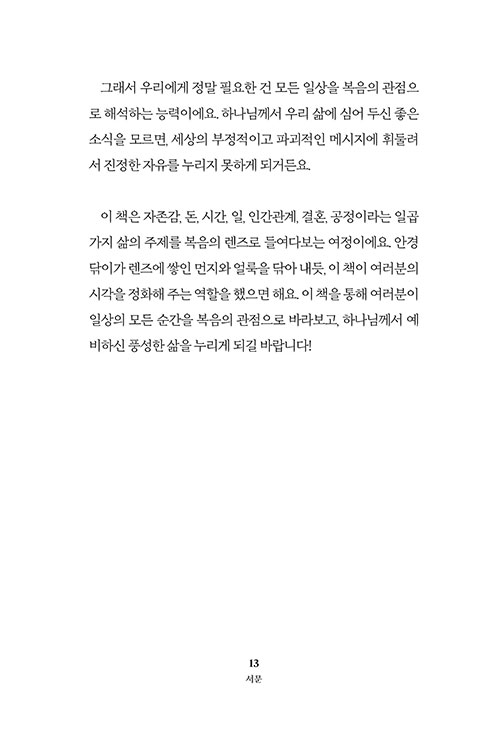 그래서 우리에게 정말 필요한 건 모든 일상을 복음의 관점으로 해석하는 능력이에요. 하나님께서 우리 삶에 심어 두신 좋은 소식을 모르면, 세상의 부정적이고 파괴적인 메시지에 휘둘려서 진정한 자유를 누리지 못하게 되거든요.

이 책은 자존감, 돈, 시간, 일, 인간관계, 결혼, 공정이라는 일곱 가지 삶의 주제를 복음의 렌즈로 들여다보는 여정이에요. 안경닦이가 렌즈에 쌓인 먼지와 얼룩을 닦아 내듯, 이 책이 여러분의 시각을 정화해 주는 역할을 했으면 해요. 이 책을 통해 여러분이 일상의 모든 순간을 복음의 관점으로 바라보고, 하나님께서 예비하신 풍성한 삶을 누리게 되길 바랍니다!

13
서문